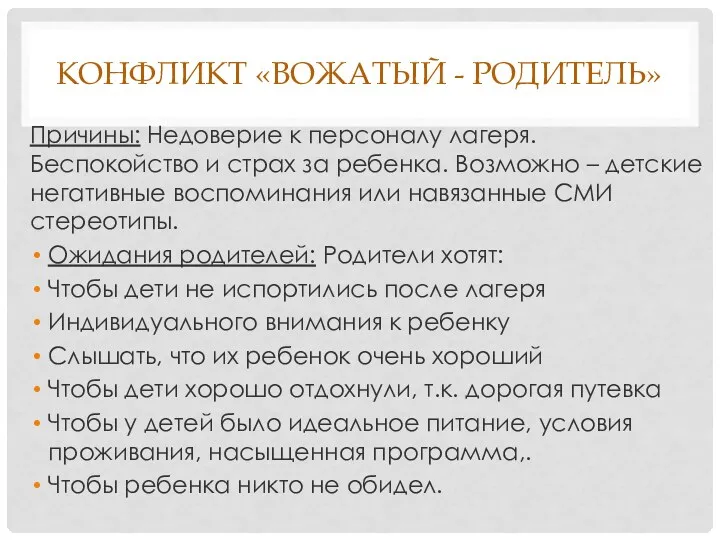 КОНФЛИКТ «ВОЖАТЫЙ - РОДИТЕЛЬ»

Причины: Недоверие к персоналу лагеря. Беспокойство и страх за ребенка. Возможно – детские негативные воспоминания или навязанные СМИ стереотипы.

• Ожидания родителей: Родители хотят:
• Чтобы дети не испортились после лагеря
• Индивидуального внимания к ребенку
• Слышать, что их ребенок очень хороший
• Чтобы дети хорошо отдохнули, т.к. дорогая путевка
• Чтобы у детей было идеальное питание, условия проживания, насыщенная программа,.
• Чтобы ребенка никто не обидел.